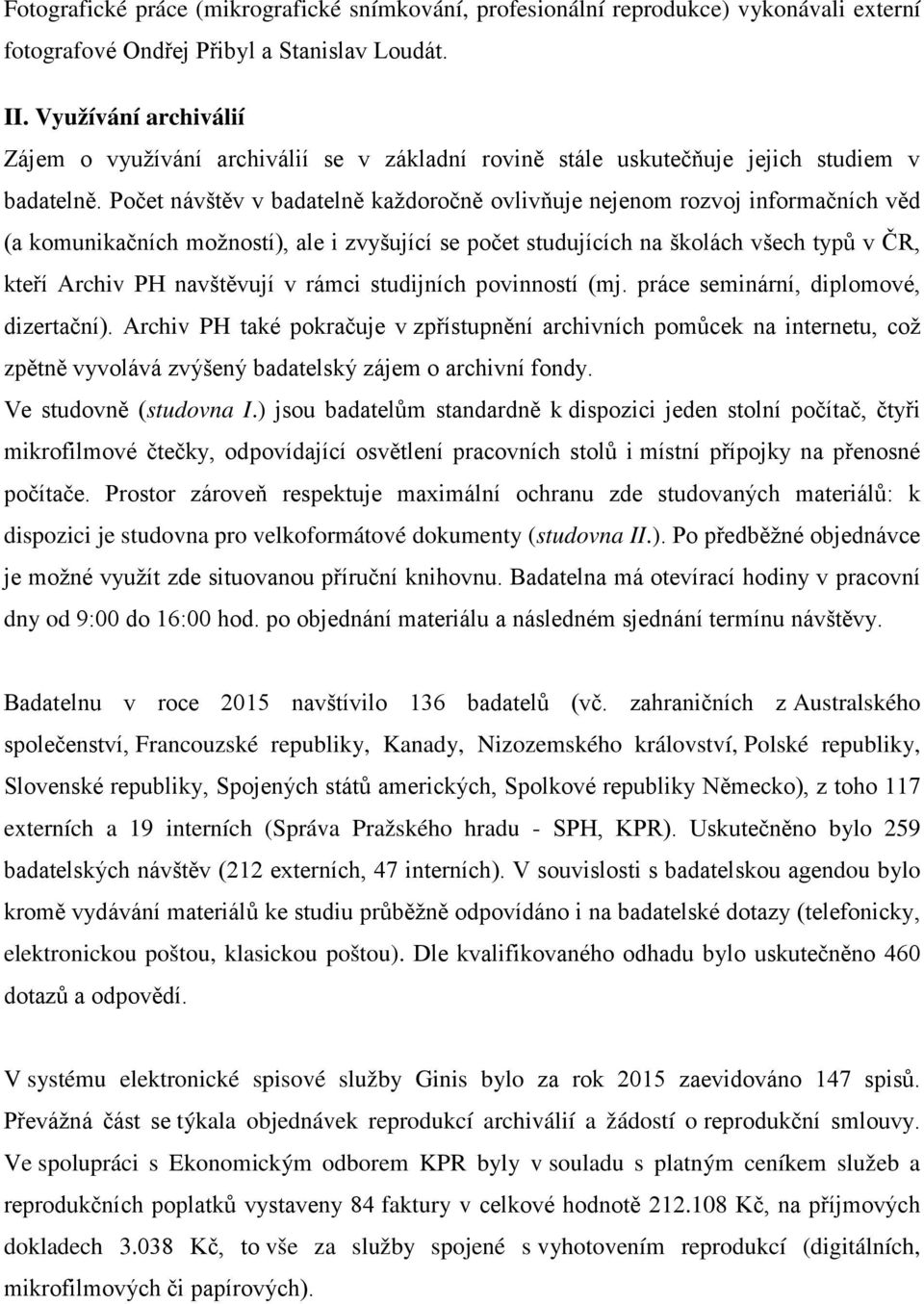 Fotografické práce (mikrografické snímkování, profesionální reprodukce) vykonávali externí fotografové Ondřej Přibyl a Stanislav Loudát.

II. Využívání archiválií

Zájem o využívání archiválií se v základní rovině stále uskutečňuje jejich studiem v badatelně. Počet návštěv v badatelně každoročně ovlivňuje nejenom rozvoj informačních věd (a komunikačních možností), ale i zvyšující se počet studujících na školách všech typů v ČR, kteří Archiv PH navštěvují v rámci studijních povinností (mj. práce seminární, diplomové, dizertační). Archiv PH také pokračuje v zpřístupnění archivních pomůcek na internetu, což zpětně vyvolává zvýšený badatelský zájem o archivní fondy.

Ve studovně (studovna I.) jsou badatelům standardně k dispozici jeden stolní počítač, čtyři mikrofilmové čtečky, odpovídající osvětlení pracovních stolů i místní přípojky na přenosné počítače. Prostor zároveň respektuje maximální ochranu zde studovaných materiálů: k dispozici je studovna pro velkoformátové dokumenty (studovna II.). Po předběžné objednávce je možné využít zde situovanou příruční knihovnu. Badatelna má otevírací hodiny v pracovní dny od 9:00 do 16:00 hod. po objednání materiálu a následném sjednání termínu návštěvy.

Badatelnu v roce 2015 navštívilo 136 badatelů (vč. zahraničních z Australského společenství, Francouzské republiky, Kanady, Nizozemského království, Polské republiky, Slovenské republiky, Spojených států amerických, Spolkové republiky Německo), z toho 117 externích a 19 interních (Správa Pražského hradu - SPH, KPR). Uskutečněno bylo 259 badatelských návštěv (212 externích, 47 interních). V souvislosti s badatelskou agendou bylo kromě vydávání materiálů ke studiu průběžně odpovídáno i na badatelské dotazy (telefonicky, elektronickou poštou, klasickou poštou). Dle kvalifikovaného odhadu bylo uskutečněno 460 dotazů a odpovědí.

V systému elektronické spisové služby Ginis bylo za rok 2015 zaevidováno 147 spisů. Převážná část se týkala objednávek reprodukcí archiválií a žádostí o reprodukční smlouvy. Ve spolupráci s Ekonomickým odborem KPR byly v souladu s platným ceníkem služeb a reprodukčních poplatků vystaveny 84 faktury v celkové hodnotě 212.108 Kč, na příjmových dokladech 3.038 Kč, to vše za služby spojené s vyhotovením reprodukcí (digitálních, mikrofilmových či papírových).